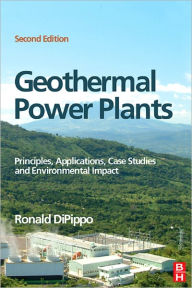 Second Edition

Geothermal Power Plants

Principles, Applications, Case Studies and Environmental Impact

Ronald DiPippo

B H